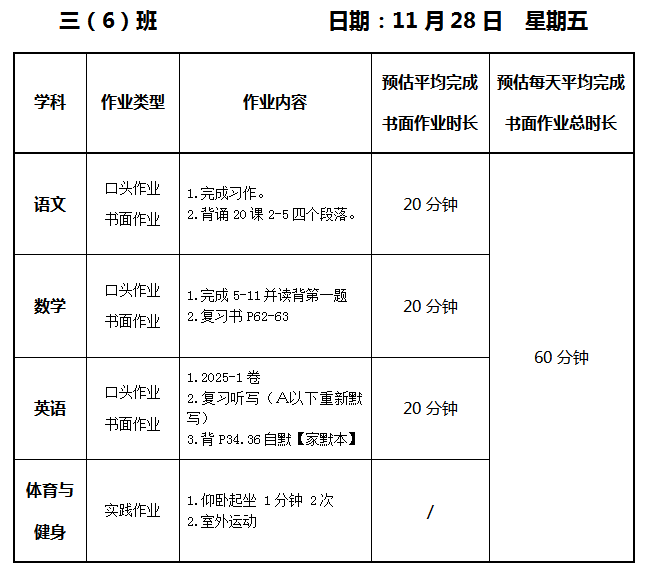 三（6）班 日期：11月28日 星期五

| 学科 | 作业类型 | 作业内容 | 预估平均完成书面作业时长 | 预估每天平均完成书面作业总时长 |
|---|---|---|---|---|
| 语文 | 口头作业 书面作业 | 1.完成习作。 2.背诵20课2-5四个段落。 | 20分钟 | 60分钟 |
| 数学 | 口头作业 书面作业 | 1.完成5-11并读背第一题 2.复习书P62-63 | 20分钟 | |
| 英语 | 口头作业 书面作业 | 1.2025-1卷 2.复习听写（A以下重新默写） 3.背P34.36自默【家默本】 | 20分钟 | |
| 体育与健身 | 实践作业 | 1.仰卧起坐 1分钟 2次 2.室外运动 | / | |